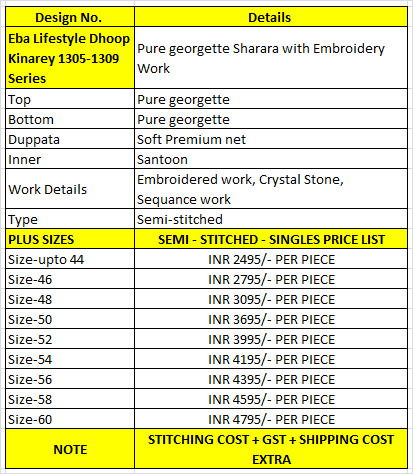 | Design No. | Details |
|---|---|
| Eba Lifestyle Dhoop Kinarey 1305-1309 Series | Pure georgette Sharara with Embroidery Work |
| Top | Pure georgette |
| Bottom | Pure georgette |
| Duppata | Soft Premium net |
| Inner | Santoon |
| Work Details | Embroidered work, Crystal Stone, Sequance work |
| Type | Semi-stitched |
| PLUS SIZES | SEMI - STITCHED - SINGLES PRICE LIST |
| Size-upto 44 | INR 2495/- PER PIECE |
| Size-46 | INR 2795/- PER PIECE |
| Size-48 | INR 3095/- PER PIECE |
| Size-50 | INR 3695/- PER PIECE |
| Size-52 | INR 3995/- PER PIECE |
| Size-54 | INR 4195/- PER PIECE |
| Size-56 | INR 4395/- PER PIECE |
| Size-58 | INR 4595/- PER PIECE |
| Size-60 | INR 4795/- PER PIECE |
| NOTE | STITCHING COST + GST + SHIPPING COST EXTRA |